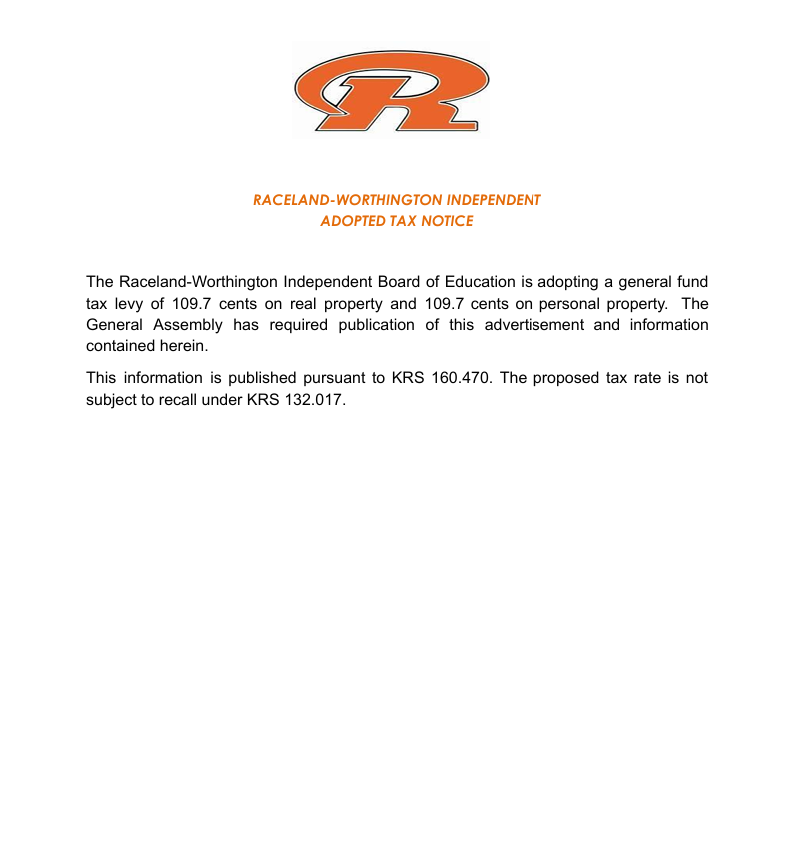 R

RACELAND-WORTHINGTON INDEPENDENT
ADOPTED TAX NOTICE

The Raceland-Worthington Independent Board of Education is adopting a general fund tax levy of 109.7 cents on real property and 109.7 cents on personal property. The General Assembly has required publication of this advertisement and information contained herein.

This information is published pursuant to KRS 160.470. The proposed tax rate is not subject to recall under KRS 132.017.